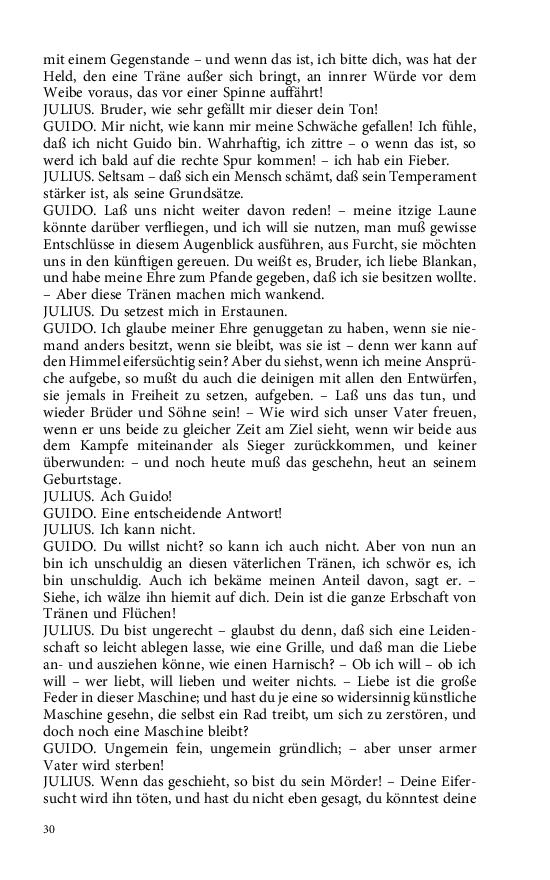 mit einem Gegenstande – und wenn das ist, ich bitte dich, was hat der Held, den eine Träne außer sich bringt, an innrer Würde vor dem Weibe voraus, das vor einer Spinne auffährt!
JULIUS. Bruder, wie sehr gefällt mir dieser dein Ton!
GUIDO. Mir nicht, wie kann mir meine Schwäche gefallen! Ich fühle, daß ich nicht Guido bin. Wahrhaftig, ich zittre – o wenn das ist, so werd ich bald auf die rechte Spur kommen! – ich hab ein Fieber.
JULIUS. Seltsam – daß sich ein Mensch schämt, daß sein Temperament stärker ist, als seine Grundsätze.
GUIDO. Laß uns nicht weiter davon reden! – meine itzige Laune könnte darüber verfliegen, und ich will sie nutzen, man muß gewisse Entschlüsse in diesem Augenblick ausführen, aus Furcht, sie möchten uns in den künftigen gereuen. Du weißt es, Bruder, ich liebe Blankan, und habe meine Ehre zum Pfande gegeben, daß ich sie besitzen wollte. – Aber diese Tränen machen mich wankend.
JULIUS. Du setzest mich in Erstaunen.
GUIDO. Ich glaube meiner Ehre genuggetan zu haben, wenn sie niemand anders besitzt, wenn sie bleibt, was sie ist – denn wer kann auf den Himmel eifersüchtig sein? Aber du siehst, wenn ich meine Ansprüche aufgebe, so mußt du auch die deinigen mit allen den Entwürfen, sie jemals in Freiheit zu setzen, aufgeben. – Laß uns das tun, und wieder Brüder und Söhne sein! – Wie wird sich unser Vater freuen, wenn er uns beide zu gleicher Zeit am Ziel sieht, wenn wir beide aus dem Kampfe miteinander als Sieger zurückkommen, und keiner überwunden: – und noch heute muß das geschehn, heut an seinem Geburtstage.
JULIUS. Ach Guido!
GUIDO. Eine entscheidende Antwort!
JULIUS. Ich kann nicht.
GUIDO. Du willst nicht? so kann ich auch nicht. Aber von nun an bin ich unschuldig an diesen väterlichen Tränen, ich schwör es, ich bin unschuldig. Auch ich bekäme meinen Anteil davon, sagt er. – Siehe, ich wälze ihn hiemit auf dich. Dein ist die ganze Erbschaft von Tränen und Flüchen!
JULIUS. Du bist ungerecht – glaubst du denn, daß sich eine Leidenschaft so leicht ablegen lasse, wie eine Grille, und daß man die Liebe an- und ausziehen könne, wie einen Harnisch? – Ob ich will – ob ich will – wer liebt, will lieben und weiter nichts. – Liebe ist die große Feder in dieser Maschine; und hast du je eine so widersinnig künstliche Maschine gesehn, die selbst ein Rad treibt, um sich zu zerstören, und doch noch eine Maschine bleibt?
GUIDO. Ungemein fein, ungemein gründlich; – aber unser armer Vater wird sterben!
JULIUS. Wenn das geschieht, so bist du sein Mörder! – Deine Eifersucht wird ihn töten, und hast du nicht eben gesagt, du könntest deine

30